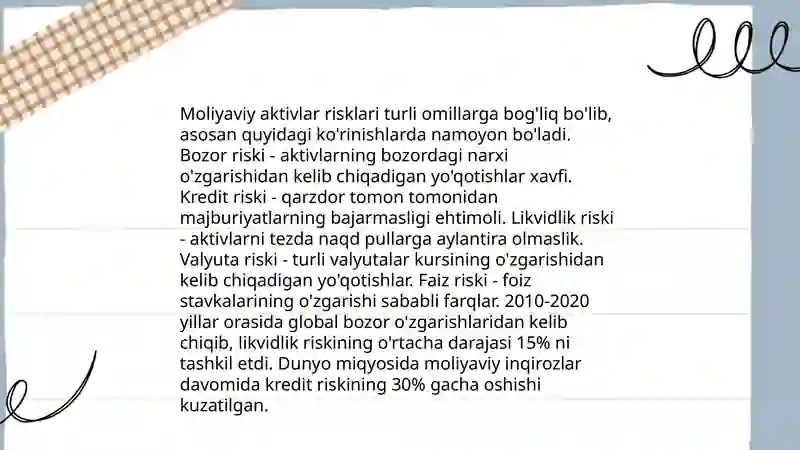 Moliyaviy aktivlar risklari turli omillarga bog'liq bo'lib, asosan quyidagi ko'rinishlarda namoyon bo'ladi. Bozor riski - aktivlarning bozordagi narxi o'zgarishidan kelib chiqadigan yo'qotishlar xavfi. Kredit riski - qarzdor tomon tomonidan majburiyatlarning bajarmasligi ehtimoli. Likvidlik riski - aktivlarni tezda naqd pullarga aylantira olmaslik. Valyuta riski - turli valyutalar kursining o'zgarishidan kelib chiqadigan yo'qotishlar. Faiz riski - foiz stavkalarining o'zgarishi sababli farqlar. 2010-2020 yillar orasida global bozor o'zgarishlaridan kelib chiqib, likvidlik riskining o'rtacha darajasi 15% ni tashkil etdi. Dunyo miqyosida moliyaviy inqirozlar davomida kredit riskining 30% gacha oshishi kuzatilgan.